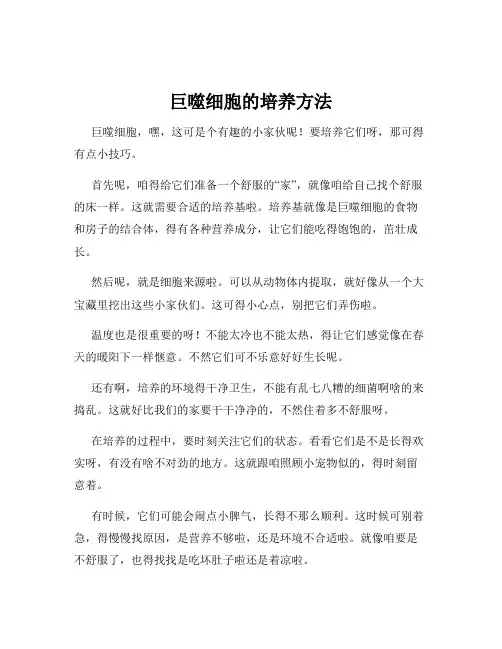 巨噬细胞的培养方法

巨噬细胞，嘿，这可是个有趣的小家伙呢！要培养它们呀，那可得有点小技巧。

首先呢，咱得给它们准备一个舒服的“家”，就像咱给自己找个舒服的床一样。这就需要合适的培养基啦。培养基就像是巨噬细胞的食物和房子的结合体，得有各种营养成分，让它们能吃得饱饱的，茁壮成长。

然后呢，就是细胞来源啦。可以从动物体内提取，就好像从一个大宝藏里挖出这些小家伙们。这可得小心点，别把它们弄伤啦。

温度也是很重要的呀！不能太冷也不能太热，得让它们感觉像在春天的暖阳下一样惬意。不然它们可不乐意好好生长呢。

还有啊，培养的环境得干净卫生，不能有乱七八糟的细菌啊啥的来捣乱。这就好比我们的家要干干净净的，不然住着多不舒服呀。

在培养的过程中，要时刻关注它们的状态。看看它们是不是长得欢实呀，有没有啥不对劲的地方。这就跟咱照顾小宠物似的，得时刻留意着。

有时候，它们可能会闹点小脾气，长得不那么顺利。这时候可别着急，得慢慢找原因，是营养不够啦，还是环境不合适啦。就像咱要是不舒服了，也得找找是吃坏肚子啦还是着凉啦。